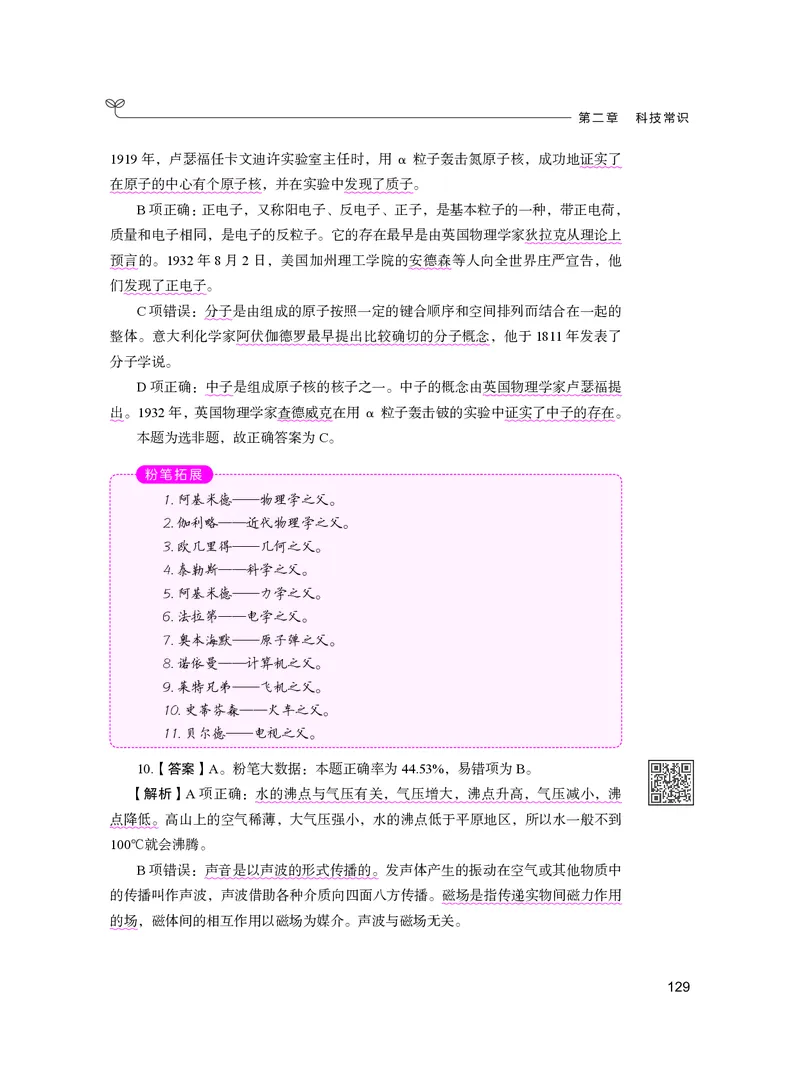 第二章　科技常识

1919 年，卢瑟福任卡文迪许实验室主任时，用 α 粒子轰击氮原子核，成功地证实了在原子的中心有个原子核，并在实验中发现了质子。

B 项正确：正电子，又称阳电子、反电子、正子，是基本粒子的一种，带正电荷，质量和电子相同，是电子的反粒子。它的存在最早是由英国物理学家狄拉克从理论上预言的。1932 年 8 月 2 日，美国加州理工学院的安德森等人向全世界庄严宣告，他们发现了正电子。

C 项错误：分子是由组成的原子按照一定的键合顺序和空间排列而结合在一起的整体。意大利化学家阿伏伽德罗最早提出比较确切的分子概念，他于 1811 年发表了分子学说。

D 项正确：中子是组成原子核的核子之一。中子的概念由英国物理学家卢瑟福提出。1932 年，英国物理学家查德威克在用 α 粒子轰击铍的实验中证实了中子的存在。

本题为选非题，故正确答案为 C。

粉笔拓展

1. 阿基米德——物理学之父。
2. 伽利略——近代物理学之父。
3. 欧几里得——几何之父。
4. 泰勒斯——科学之父。
5. 阿基米德——力学之父。
6. 法拉第——电学之父。
7. 奥本海默——原子弹之父。
8. 诺依曼——计算机之父。
9. 莱特兄弟——飞机之父。
10. 史蒂芬森——火车之父。
11. 贝尔德——电视之父。

10.【答案】A。粉笔大数据：本题正确率为 44.53%，易错项为 B。

【解析】A 项正确：水的沸点与气压有关，气压增大，沸点升高，气压减小，沸点降低。高山上的空气稀薄，大气压强小，水的沸点低于平原地区，所以水一般不到 100℃就会沸腾。

B 项错误：声音是以声波的形式传播的。发声体产生的振动在空气或其他物质中的传播叫作声波，声波借助各种介质向四面八方传播。磁场是指传递实物间磁力作用的场，磁体间的相互作用以磁场为媒介。声波与磁场无关。

129